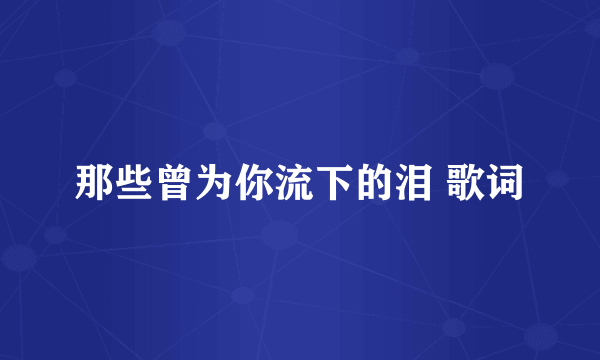 那些曾为你流下的泪 歌词